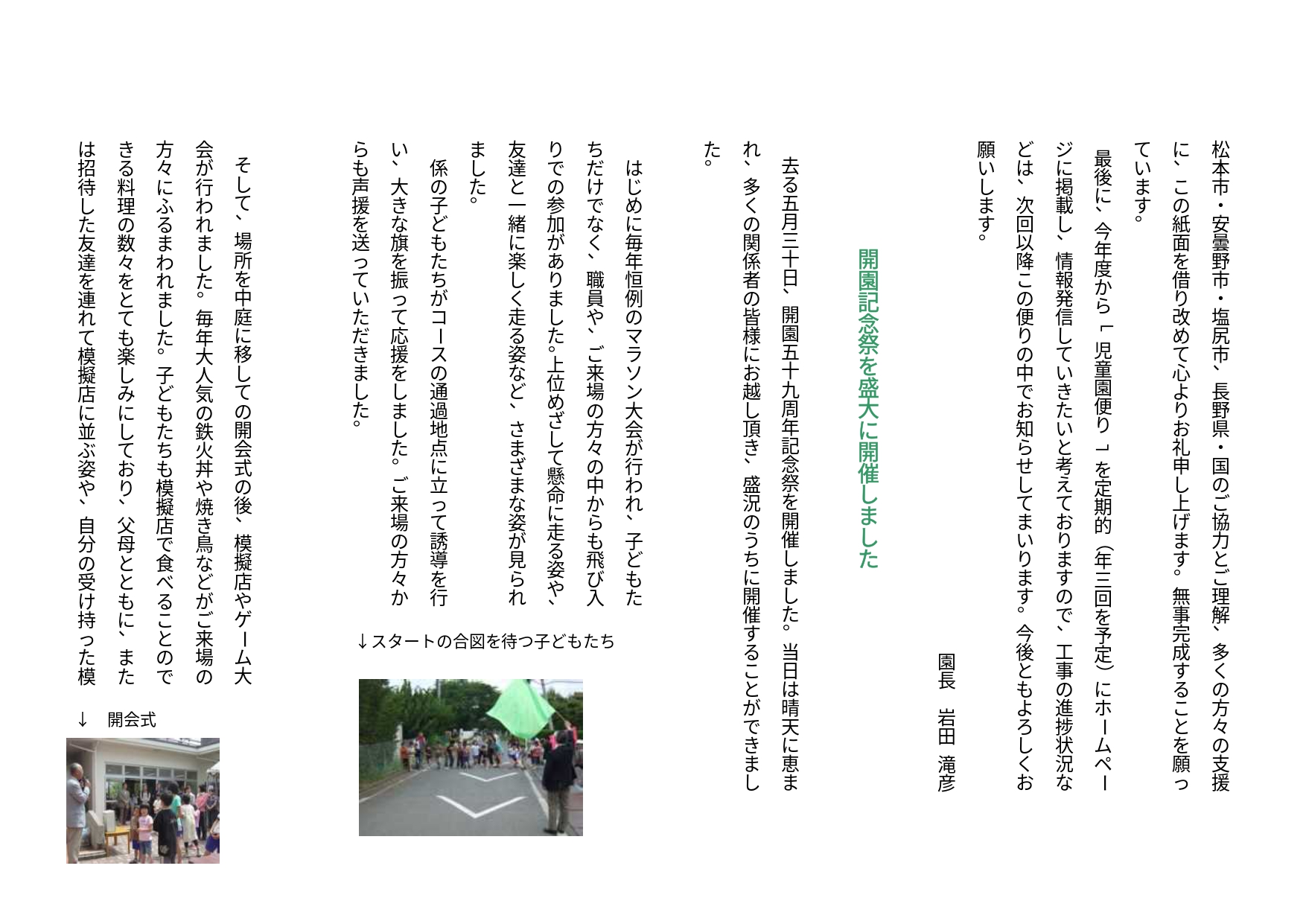 松本市・安曇野市・塩尻市、長野県・国のご協力とご理解、多くの方々の支援に、この紙面を借り改めて心よりお礼申し上げます。無事完成することを願っています。

最後に、今年度から「児童園便り」を定期的（年三回を予定）にホームページに掲載し、情報発信していきたいと考えておりますので、工事の進捗状況などは、次回以降この便りの中でお知らせしてまいります。今後ともよろしくお願いします。

園長　岩田　滝彦

開園記念祭を盛大に開催しました

去る五月三十日、開園五十九周年記念祭を開催しました。当日は晴天に恵まれ、多くの関係者の皆様にお越し頂き、盛況のうちに開催することができました。

はじめに毎年恒例のマラソン大会が行われ、子どもたちだけでなく、職員や、ご来場の方々の中からも飛び入りでの参加がありました。上位めざして懸命に走る姿や、友達と一緒に楽しく走る姿など、さまざまな姿が見られました。

係の子どもたちがコースの通過地点に立って誘導を行い、大きな旗を振って応援をしました。ご来場の方々からも声援を送っていただきました。

↓スタートの合図を待つ子どもたち

そして、場所を中庭に移しての開会式の後、模擬店やゲーム大会が行われました。毎年大人気の鉄火丼や焼き鳥などがご来場の方々にふるまわれました。子どもたちも模擬店で食べることのできる料理の数々をとても楽しみにしており、父母とともに、または招待した友達を連れて模擬店に並ぶ姿や、自分の受け持った模

↓　開会式